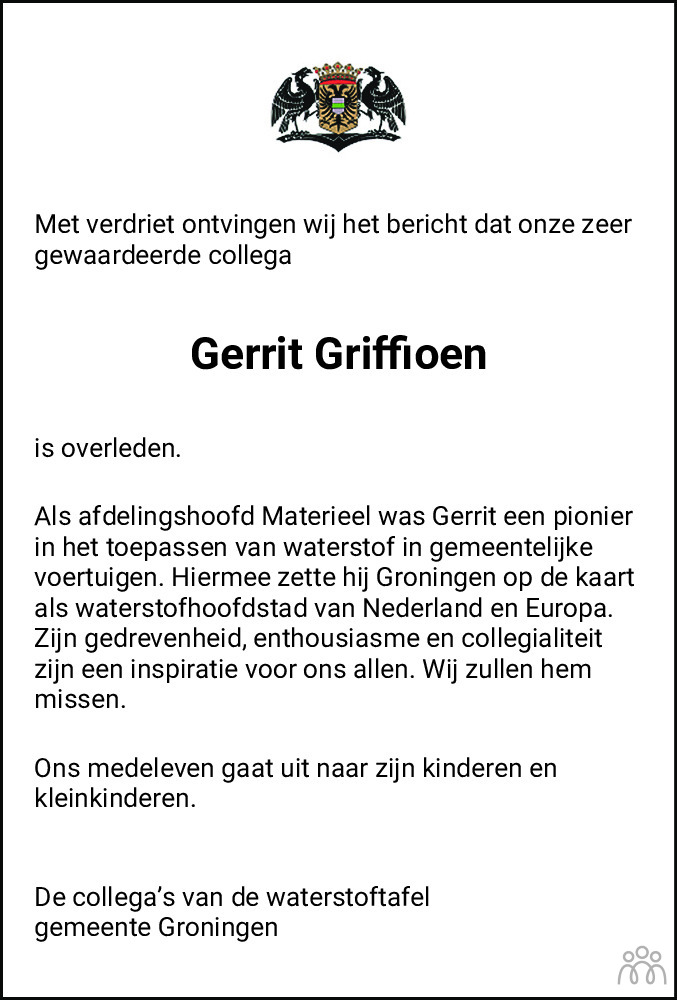 Met verdriet ontvingen wij het bericht dat onze zeer gewaardeerde collega

Gerrit Griffioen

is overleden.

Als afdelingshoofd Materieel was Gerrit een pionier in het toepassen van waterstof in gemeentelijke voertuigen. Hiermee zette hij Groningen op de kaart als waterstofhoofdstad van Nederland en Europa. Zijn gedrevenheid, enthousiasme en collegialiteit zijn een inspiratie voor ons allen. Wij zullen hem missen.

Ons medeleven gaat uit naar zijn kinderen en kleinkinderen.

De collega's van de waterstoftafel
gemeente Groningen